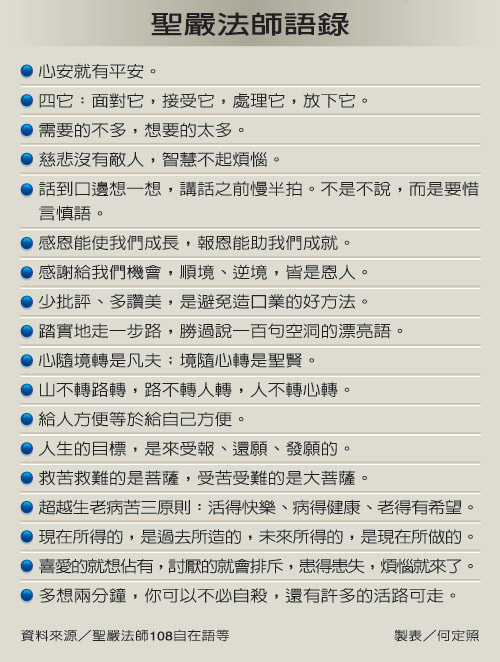 聖嚴法師語錄

• 心安就有平安。
• 四它：面對它，接受它，處理它，放下它。
• 需要的不多，想要的太多。
• 慈悲沒有敵人，智慧不起煩惱。
• 話到口邊想一想，講話之前慢半拍。不是不說，而是要惜言慎語。
• 感恩能使我們成長，報恩能助我們成就。
• 感謝給我們機會，順境、逆境，皆是恩人。
• 少批評、多讚美，是避免造口業的好方法。
• 踏實地走一步路，勝過說一百句空洞的漂亮語。
• 心隨境轉是凡夫；境隨心轉是聖賢。
• 山不轉路轉，路不轉人轉，人不轉心轉。
• 給人方便等於給自己方便。
• 人生的目標，是來受報、還願、發願的。
• 救苦救難的是菩薩，受苦受難的是大菩薩。
• 超越生老病苦三原則：活得快樂、病得健康、老得有希望。
• 現在所得的，是過去所造的，未來所得的，是現在所做的。
• 喜愛的就想佔有，討厭的就會排斥，患得患失，煩惱就來了。
• 多想兩分鐘，你可以不必自殺，還有許多的活路可走。

資料來源／聖嚴法師108自在語等 製表／何定照